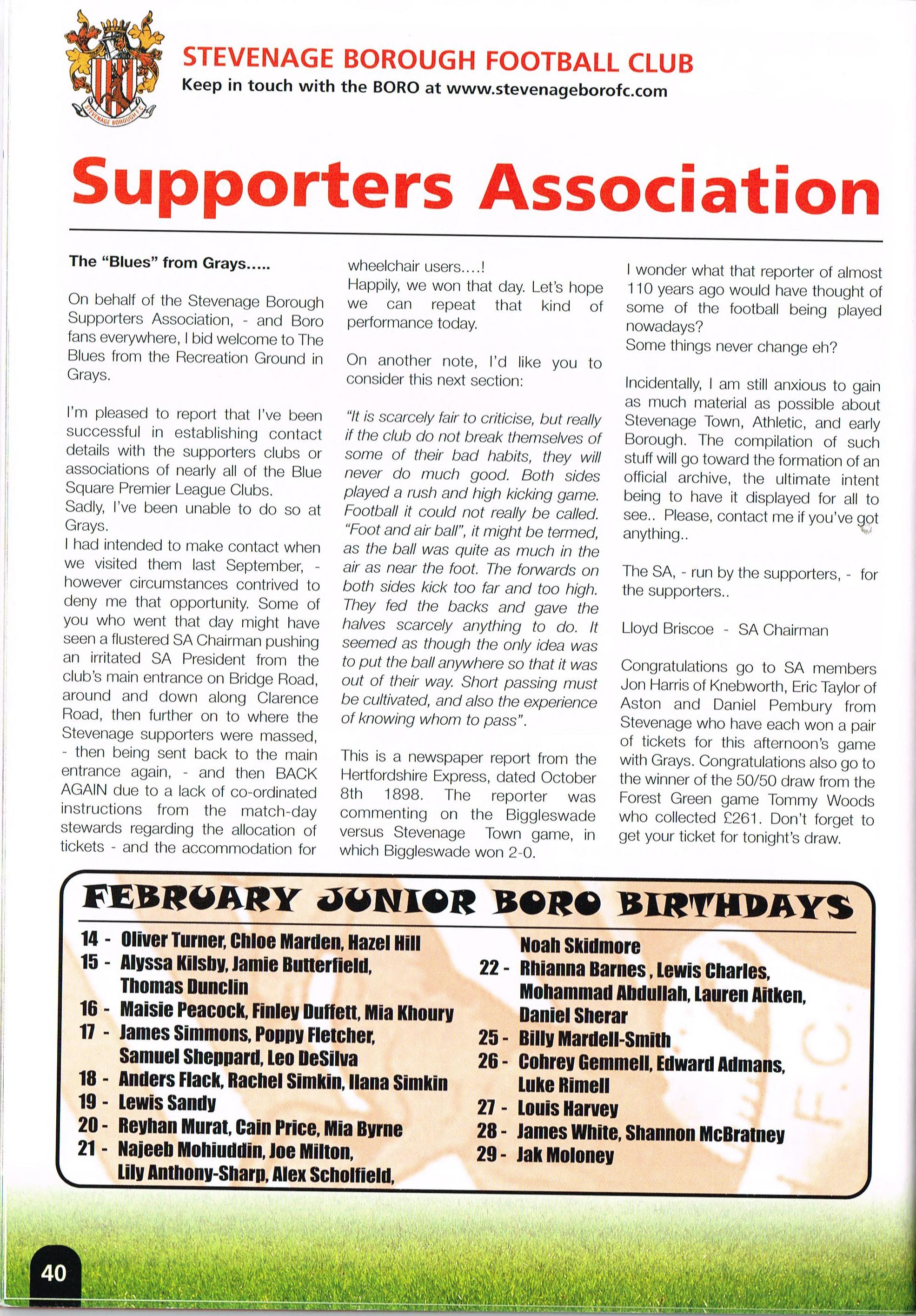 STEVENAGE BOROUGH F.C.

STEVENAGE BOROUGH FOOTBALL CLUB
Keep in touch with the BORO at www.stevenageborofc.com

Supporters Association

The "Blues" from Grays.....

On behalf of the Stevenage Borough Supporters Association, - and Boro fans everywhere, I bid welcome to The Blues from the Recreation Ground in Grays.

I'm pleased to report that I've been successful in establishing contact details with the supporters clubs or associations of nearly all of the Blue Square Premier League Clubs.
Sadly, I've been unable to do so at Grays.
I had intended to make contact when we visited them last September, - however circumstances contrived to deny me that opportunity. Some of you who went that day might have seen a flustered SA Chairman pushing an irritated SA President from the club's main entrance on Bridge Road, around and down along Clarence Road, then further on to where the Stevenage supporters were massed, - then being sent back to the main entrance again, - and then BACK AGAIN due to a lack of co-ordinated instructions from the match-day stewards regarding the allocation of tickets - and the accommodation for wheelchair users....!
Happily, we won that day. Let's hope we can repeat that kind of performance today.

On another note, I'd like you to consider this next section:

"It is scarcely fair to criticise, but really if the club do not break themselves of some of their bad habits, they will never do much good. Both sides played a rush and high kicking game. Football it could not really be called. "Foot and air ball", it might be termed, as the ball was quite as much in the air as near the foot. The forwards on both sides kick too far and too high. They fed the backs and gave the halves scarcely anything to do. It seemed as though the only idea was to put the ball anywhere so that it was out of their way. Short passing must be cultivated, and also the experience of knowing whom to pass".

This is a newspaper report from the Hertfordshire Express, dated October 8th 1898. The reporter was commenting on the Biggleswade versus Stevenage Town game, in which Biggleswade won 2-0.

I wonder what that reporter of almost 110 years ago would have thought of some of the football being played nowadays?
Some things never change eh?

Incidentally, I am still anxious to gain as much material as possible about Stevenage Town, Athletic, and early Borough. The compilation of such stuff will go toward the formation of an official archive, the ultimate intent being to have it displayed for all to see.. Please, contact me if you've got anything..

The SA, - run by the supporters, - for the supporters..

Lloyd Briscoe - SA Chairman

Congratulations go to SA members Jon Harris of Knebworth, Eric Taylor of Aston and Daniel Pembury from Stevenage who have each won a pair of tickets for this afternoon's game with Grays. Congratulations also go to the winner of the 50/50 draw from the Forest Green game Tommy Woods who collected £261. Don't forget to get your ticket for tonight's draw.

FEBRUARY JUNIOR BORO BIRTHDAYS
14 - Oliver Turner, Chloe Marden, Hazel Hill
15 - Alyssa Kilsby, Jamie Butterfield, Thomas Dunclin
16 - Maisie Peacock, Finley Duffett, Mia Khoury
17 - James Simmons, Poppy Fletcher, Samuel Sheppard, Leo DeSilva
18 - Anders Flack, Rachel Simkin, Ilana Simkin
19 - Lewis Sandy
20 - Reyhan Murat, Cain Price, Mia Byrne
21 - Najeeb Mohiuddin, Joe Milton, Lily Anthony-Sharp, Alex Scholfield, Noah Skidmore
22 - Rhianna Barnes , Lewis Charles, Mohammad Abdullah, Lauren Aitken, Daniel Sherar
25 - Billy Mardell-Smith
26 - Cohrey Gemmell, Edward Admans, Luke Rimell
27 - Louis Harvey
28 - James White, Shannon McBratney
29 - Jak Moloney

40